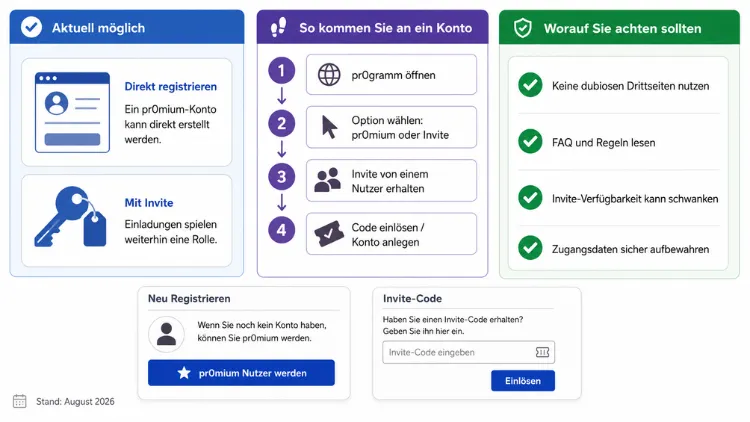 Aktuell möglich

Direkt registrieren

Ein pr0mium-Konto kann direkt erstellt werden.

Mit Invite

Einladungen spielen weiterhin eine Rolle.

So kommen Sie an ein Konto

1 pr0gramm öffnen

2 Option wählen: pr0mium oder Invite

3 Invite von einem Nutzer erhalten

4 Code einlösen / Konto anlegen

Worauf Sie achten sollten

Keine dubiosen Drittseiten nutzen

FAQ und Regeln lesen

Invite-Verfügbarkeit kann schwanken

Zugangsdaten sicher aufbewahren

Neu Registrieren

Wenn Sie noch kein Konto haben, können Sie pr0mium werden.

pr0mium Nutzer werden

Invite-Code

Haben Sie einen Invite-Code erhalten? Geben Sie ihn hier ein.

Invite-Code eingeben

Einlösen

Stand: August 2026